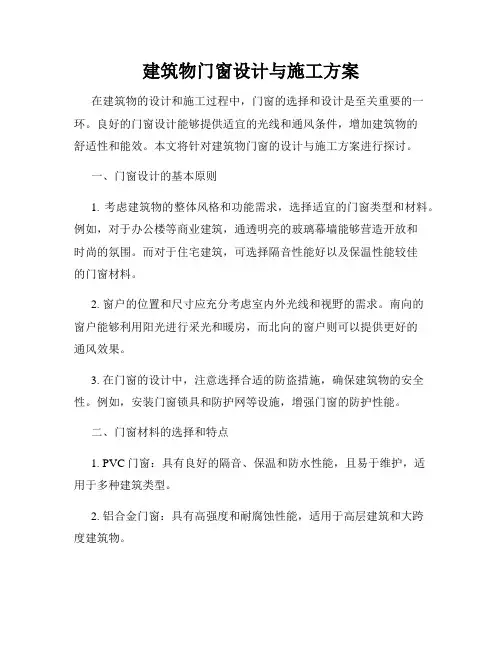 建筑物门窗设计与施工方案

在建筑物的设计和施工过程中，门窗的选择和设计是至关重要的一环。良好的门窗设计能够提供适宜的光线和通风条件，增加建筑物的舒适性和能效。本文将针对建筑物门窗的设计与施工方案进行探讨。

一、门窗设计的基本原则

1. 考虑建筑物的整体风格和功能需求，选择适宜的门窗类型和材料。例如，对于办公楼等商业建筑，通透明亮的玻璃幕墙能够营造开放和时尚的氛围。而对于住宅建筑，可选择隔音性能好以及保温性能较佳的门窗材料。

2. 窗户的位置和尺寸应充分考虑室内外光线和视野的需求。南向的窗户能够利用阳光进行采光和暖房，而北向的窗户则可以提供更好的通风效果。

3. 在门窗的设计中，注意选择合适的防盗措施，确保建筑物的安全性。例如，安装门窗锁具和防护网等设施，增强门窗的防护性能。

二、门窗材料的选择和特点

1. PVC 门窗：具有良好的隔音、保温和防水性能，且易于维护，适用于多种建筑类型。

2. 铝合金门窗：具有高强度和耐腐蚀性能，适用于高层建筑和大跨度建筑物。